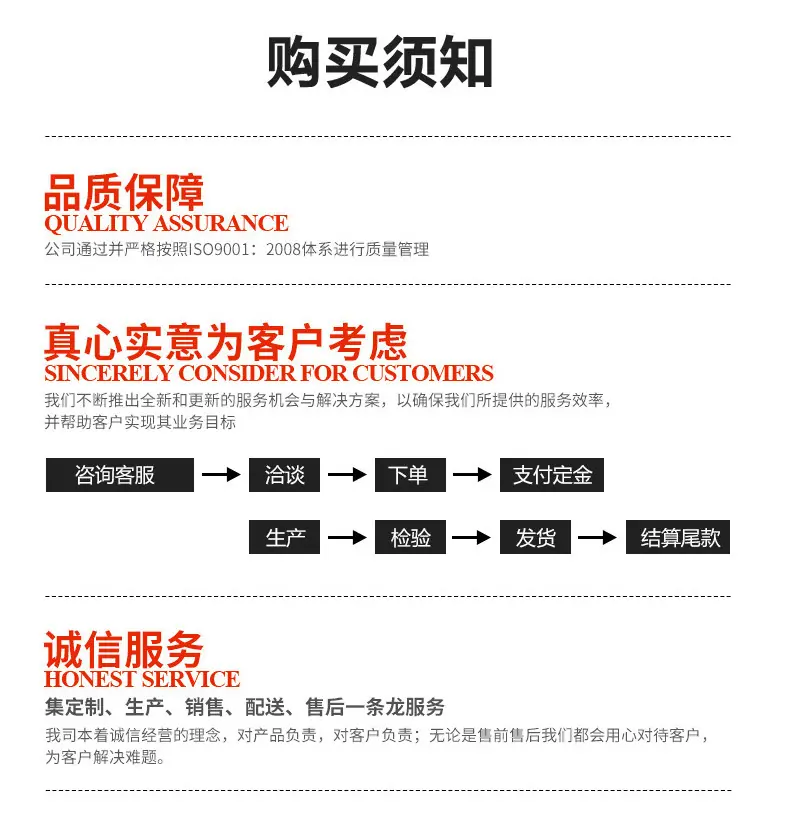 购买须知

品质保障
QUALITY ASSURANCE
公司通过并严格按照ISO9001：2008体系进行质量管理

真心实意为客户考虑
SINCERELY CONSIDER FOR CUSTOMERS
我们不断推出全新和更新的服务机会与解决方案，以确保我们所提供的服务效率，并帮助客户实现其业务目标

咨询客服 → 洽谈 → 下单 → 支付定金

生产 → 检验 → 发货 → 结算尾款

诚信服务
HONEST SERVICE
集定制、生产、销售、配送、售后一条龙服务
我司本着诚信经营的理念，对产品负责，对客户负责；无论是售前售后我们都会用心对待客户，为客户解决难题。